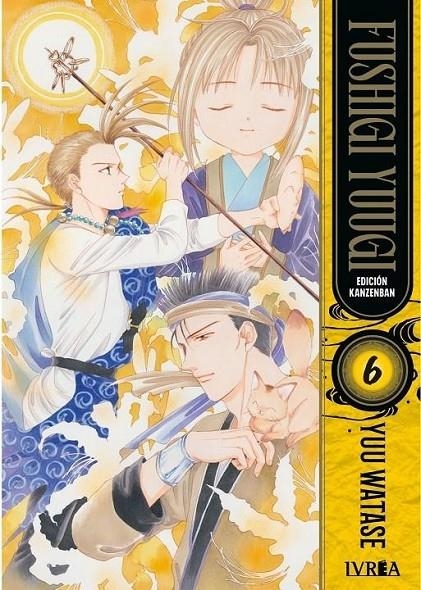 FUSHIGI YUUGI

EDICIÓN KANZENBAN

6

YUU WATASE

IVRÉA